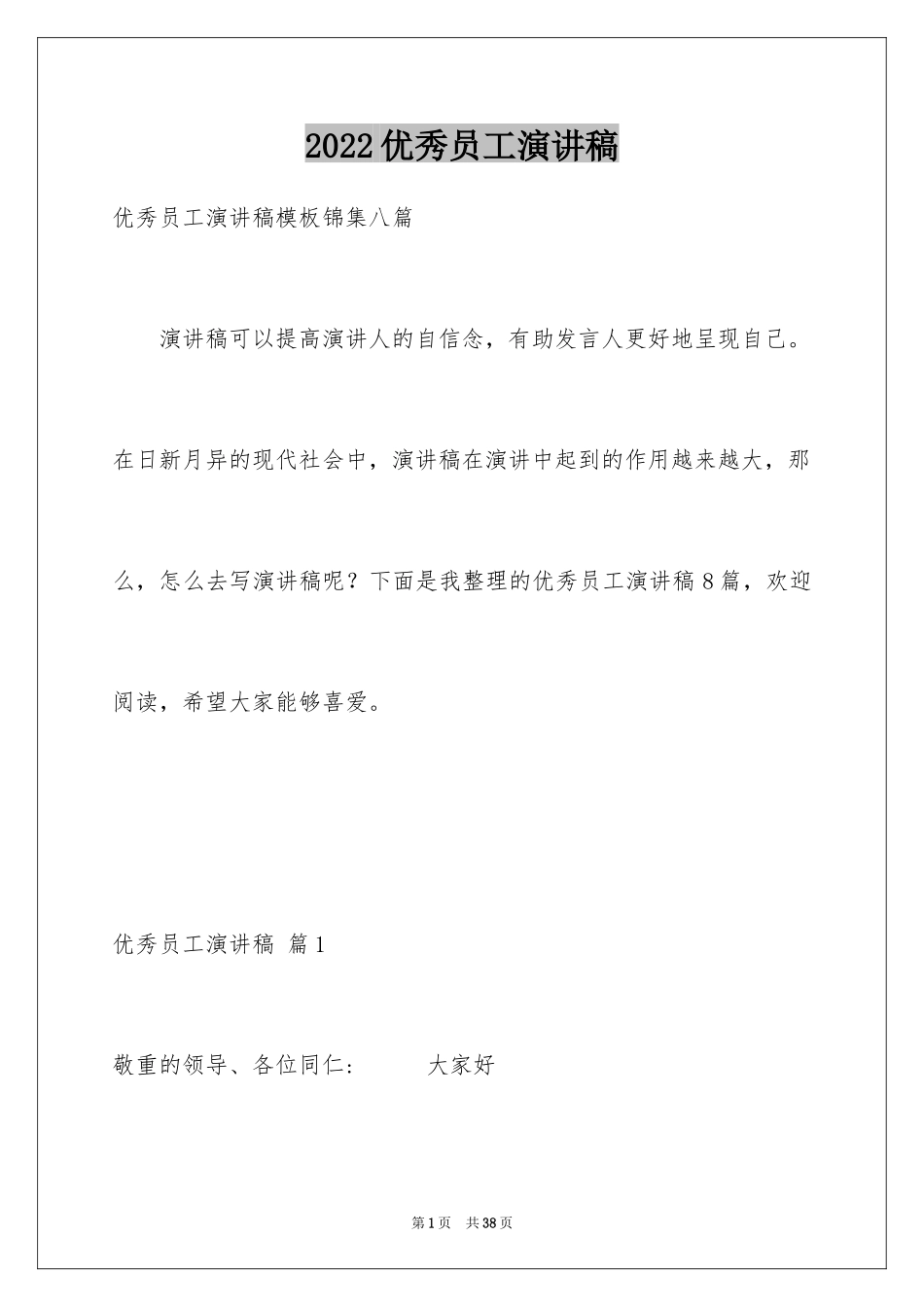 2022优秀员工演讲稿

优秀员工演讲稿模板锦集八篇

演讲稿可以提高演讲人的自信念，有助发言人更好地呈现自己。在日新月异的现代社会中，演讲稿在演讲中起到的作用越来越大，那么，怎么去写演讲稿呢？下面是我整理的优秀员工演讲稿8篇，欢迎阅读，希望大家能够喜爱。

优秀员工演讲稿 篇1

敬重的领导、各位同仁： 大家好

第1页 共38页